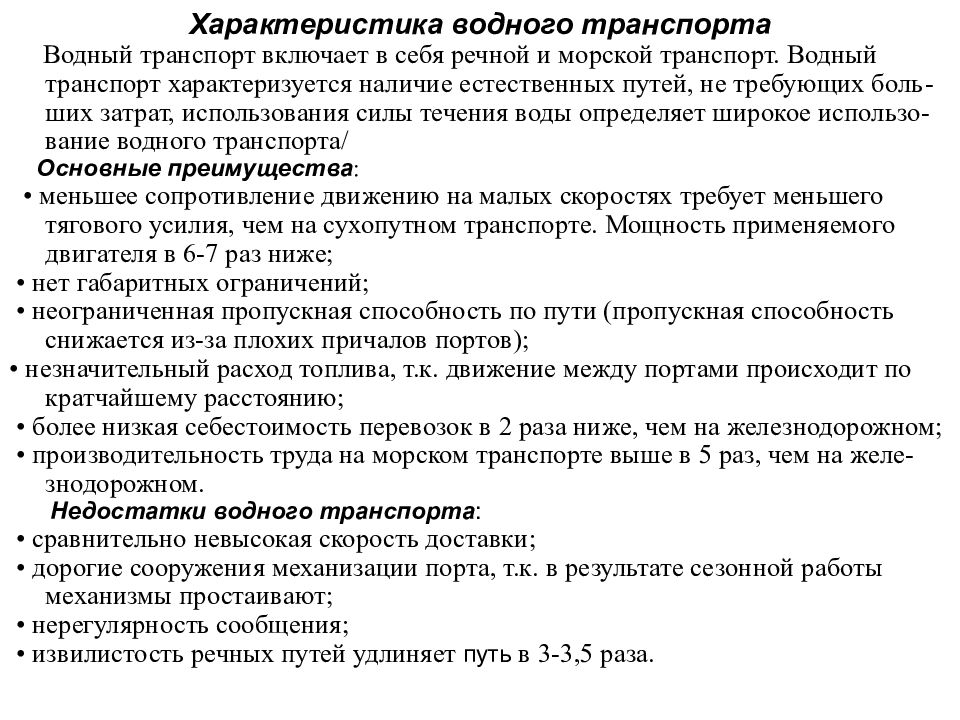 Характеристика водного транспорта

Водный транспорт включает в себя речной и морской транспорт. Водный транспорт характеризуется наличие естественных путей, не требующих больших затрат, использования силы течения воды определяет широкое использование водного транспорта/

Основные преимущества:

• меньшее сопротивление движению на малых скоростях требует меньшего тягового усилия, чем на сухопутном транспорте. Мощность применяемого двигателя в 6-7 раз ниже;

• нет габаритных ограничений;

• неограниченная пропускная способность по пути (пропускная способность снижается из-за плохих причалов портов);

• незначительный расход топлива, т.к. движение между портами происходит по кратчайшему расстоянию;

• более низкая себестоимость перевозок в 2 раза ниже, чем на железнодорожном;

• производительность труда на морском транспорте выше в 5 раз, чем на железнодорожном.

Недостатки водного транспорта:

• сравнительно невысокая скорость доставки;

• дорогие сооружения механизации порта, т.к. в результате сезонной работы механизмы простаивают;

• нерегулярность сообщения;

• извилистость речных путей удлиняет путь в 3-3,5 раза.